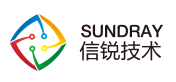 SUNDRAY
信锐技术